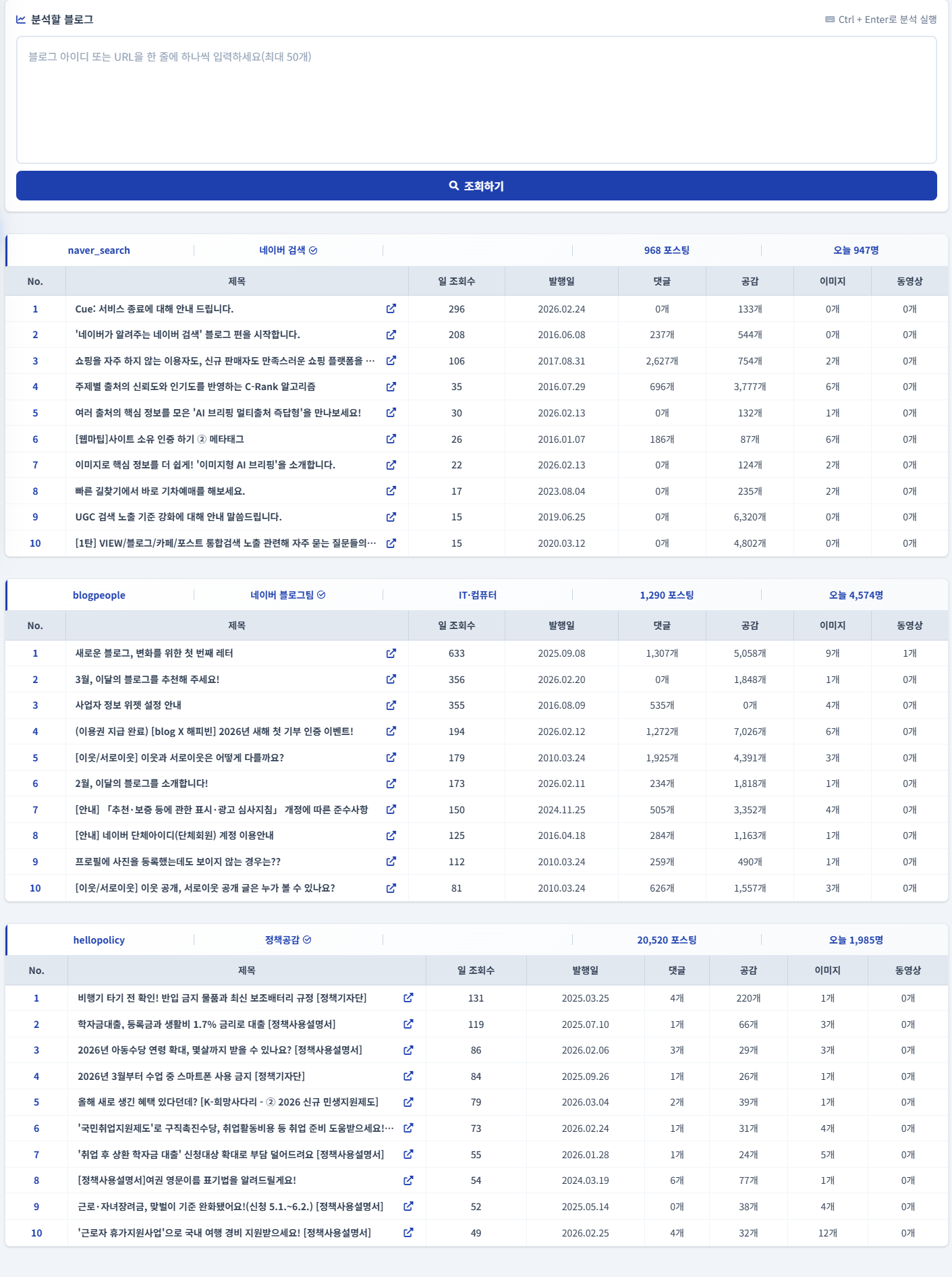 분석할 블로그

Ctrl + Enter로 분석 실행

블로그 아이디 또는 URL을 한 줄에 하나씩 입력하세요(최대 50개)

조회하기

naver_search | 네이버 검색 | | 968 포스팅 | 오늘 947명

| No. | 제목 | 일 조회수 | 발행일 | 댓글 | 공감 | 이미지 | 동영상 |
|---|---|---|---|---|---|---|---|
| 1 | Cue: 서비스 종료에 대해 안내 드립니다. | 296 | 2026.02.24 | 0개 | 133개 | 0개 | 0개 |
| 2 | '네이버가 알려주는 네이버 검색' 블로그 편을 시작합니다. | 208 | 2016.06.08 | 237개 | 544개 | 0개 | 0개 |
| 3 | 쇼핑을 자주 하지 않는 이용자도, 신규 판매자도 만족스러운 쇼핑 플랫폼을 … | 106 | 2017.08.31 | 2,627개 | 754개 | 2개 | 0개 |
| 4 | 주제별 출처의 신뢰도와 인기도를 반영하는 C-Rank 알고리즘 | 35 | 2016.07.29 | 696개 | 3,777개 | 6개 | 0개 |
| 5 | 여러 출처의 핵심 정보를 모은 'AI 브리핑 멀티출처 즉답형'을 만나보세요! | 30 | 2026.02.13 | 0개 | 132개 | 1개 | 0개 |
| 6 | [웹마팁]사이트 소유 인증 하기 ② 메타태그 | 26 | 2016.01.07 | 186개 | 87개 | 6개 | 0개 |
| 7 | 이미지로 핵심 정보를 더 쉽게! '이미지형 AI 브리핑'을 소개합니다. | 22 | 2026.02.13 | 0개 | 124개 | 2개 | 0개 |
| 8 | 빠른 길찾기에서 바로 기차예매를 해보세요. | 17 | 2023.08.04 | 0개 | 235개 | 2개 | 0개 |
| 9 | UGC 검색 노출 기준 강화에 대해 안내 말씀드립니다. | 15 | 2019.06.25 | 0개 | 6,320개 | 0개 | 0개 |
| 10 | [1탄] VIEW/블로그/카페/포스트 통합검색 노출 관련해 자주 묻는 질문들의… | 15 | 2020.03.12 | 0개 | 4,802개 | 0개 | 0개 |

blogpeople | 네이버 블로그팀 | IT·컴퓨터 | 1,290 포스팅 | 오늘 4,574명

| No. | 제목 | 일 조회수 | 발행일 | 댓글 | 공감 | 이미지 | 동영상 |
|---|---|---|---|---|---|---|---|
| 1 | 새로운 블로그, 변화를 위한 첫 번째 레터 | 633 | 2025.09.08 | 1,307개 | 5,058개 | 9개 | 1개 |
| 2 | 3월, 이달의 블로그를 추천해 주세요! | 356 | 2026.02.20 | 0개 | 1,848개 | 1개 | 0개 |
| 3 | 사업자 정보 위젯 설정 안내 | 355 | 2016.08.09 | 535개 | 0개 | 4개 | 0개 |
| 4 | (이용권 지급 완료) [blog X 해피빈] 2026년 새해 첫 기부 인증 이벤트! | 194 | 2026.02.12 | 1,272개 | 7,026개 | 6개 | 0개 |
| 5 | [이웃/서로이웃] 이웃과 서로이웃은 어떻게 다를까요? | 179 | 2010.03.24 | 1,925개 | 4,391개 | 3개 | 0개 |
| 6 | 2월, 이달의 블로그를 소개합니다! | 173 | 2026.02.11 | 234개 | 1,818개 | 1개 | 0개 |
| 7 | [안내] 「추천·보증 등에 관한 표시·광고 심사지침」 개정에 따른 준수사항 | 150 | 2024.11.25 | 505개 | 3,352개 | 4개 | 0개 |
| 8 | [안내] 네이버 단체아이디(단체회원) 계정 이용안내 | 125 | 2016.04.18 | 284개 | 1,163개 | 1개 | 0개 |
| 9 | 프로필에 사진을 등록했는데도 보이지 않는 경우는?? | 112 | 2010.03.24 | 259개 | 490개 | 1개 | 0개 |
| 10 | [이웃/서로이웃] 이웃 공개, 서로이웃 공개 글은 누가 볼 수 있나요? | 81 | 2010.03.24 | 626개 | 1,557개 | 3개 | 0개 |

hellopolicy | 정책공감 | | 20,520 포스팅 | 오늘 1,985명

| No. | 제목 | 일 조회수 | 발행일 | 댓글 | 공감 | 이미지 | 동영상 |
|---|---|---|---|---|---|---|---|
| 1 | 비행기 타기 전 확인! 반입 금지 물품과 최신 보조배터리 규정 [정책기자단] | 131 | 2025.03.25 | 4개 | 220개 | 1개 | 0개 |
| 2 | 학자금대출, 등록금과 생활비 1.7% 금리로 대출 [정책사용설명서] | 119 | 2025.07.10 | 1개 | 66개 | 3개 | 0개 |
| 3 | 2026년 아동수당 연령 확대, 몇살까지 받을 수 있나요? [정책사용설명서] | 86 | 2026.02.06 | 3개 | 29개 | 3개 | 0개 |
| 4 | 2026년 3월부터 수업 중 스마트폰 사용 금지 [정책기자단] | 84 | 2025.09.26 | 1개 | 26개 | 1개 | 0개 |
| 5 | 올해 새로 생긴 혜택 있다던데? [K-희망사다리 - ② 2026 신규 민생지원제도] | 79 | 2026.03.04 | 2개 | 39개 | 1개 | 0개 |
| 6 | '국민취업지원제도'로 구직촉진수당, 취업활동비용 등 취업 준비 도움받으세요!… | 73 | 2026.02.24 | 1개 | 31개 | 4개 | 0개 |
| 7 | '취업 후 상환 학자금 대출' 신청대상 확대로 부담 덜어드려요 [정책사용설명서] | 55 | 2026.01.28 | 1개 | 24개 | 5개 | 0개 |
| 8 | [정책사용설명서]여권 영문이름 표기법을 알려드릴게요! | 54 | 2024.03.19 | 6개 | 77개 | 1개 | 0개 |
| 9 | 근로·자녀장려금, 맞벌이 기준 완화됐어요!(신청 5.1.~6.2.) [정책사용설명서] | 52 | 2025.05.14 | 0개 | 38개 | 4개 | 0개 |
| 10 | '근로자 휴가지원사업'으로 국내 여행 경비 지원받으세요! [정책사용설명서] | 49 | 2026.02.25 | 4개 | 32개 | 12개 | 0개 |